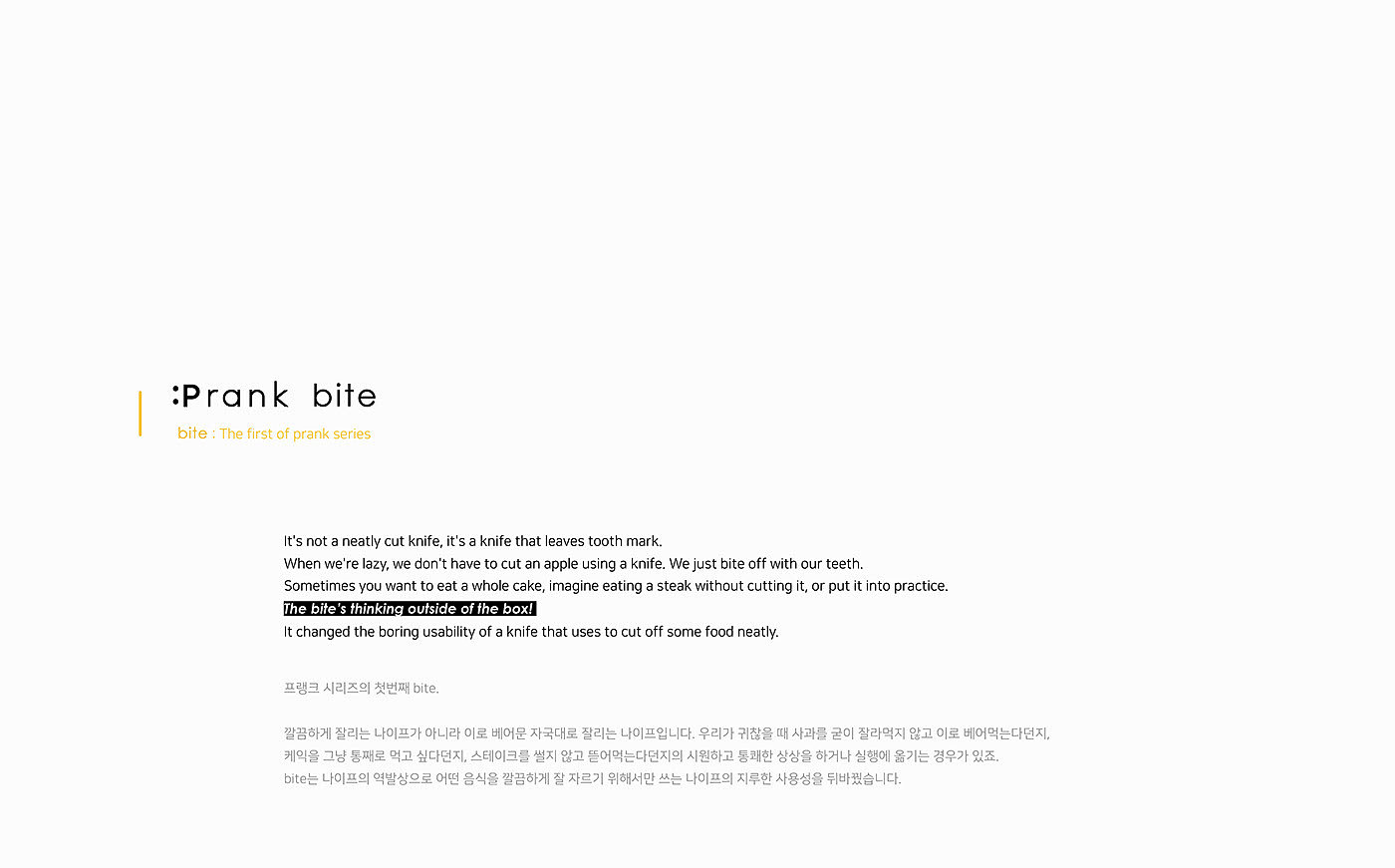 :Prank bite

bite : The first of prank series

It's not a neatly cut knife, it's a knife that leaves tooth mark.
When we're lazy, we don't have to cut an apple using a knife. We just bite off with our teeth.
Sometimes you want to eat a whole cake, imagine eating a steak without cutting it, or put it into practice.
The bite's thinking outside of the box!
It changed the boring usability of a knife that uses to cut off some food neatly.

프랭크 시리즈의 첫번째 bite.

깔끔하게 잘리는 나이프가 아니라 이로 베어문 자국대로 잘리는 나이프입니다. 우리가 귀찮을 때 사과를 굳이 잘라먹지 않고 이로 베어먹는다던지,
케익을 그냥 통째로 먹고 싶다던지, 스테이크를 썰지 않고 뜯어먹는다던지의 시원하고 통쾌한 상상을 하거나 실행에 옮기는 경우가 있죠.
bite는 나이프의 역발상으로 어떤 음식을 깔끔하게 잘 자르기 위해서만 쓰는 나이프의 지루한 사용성을 뒤바꿨습니다.